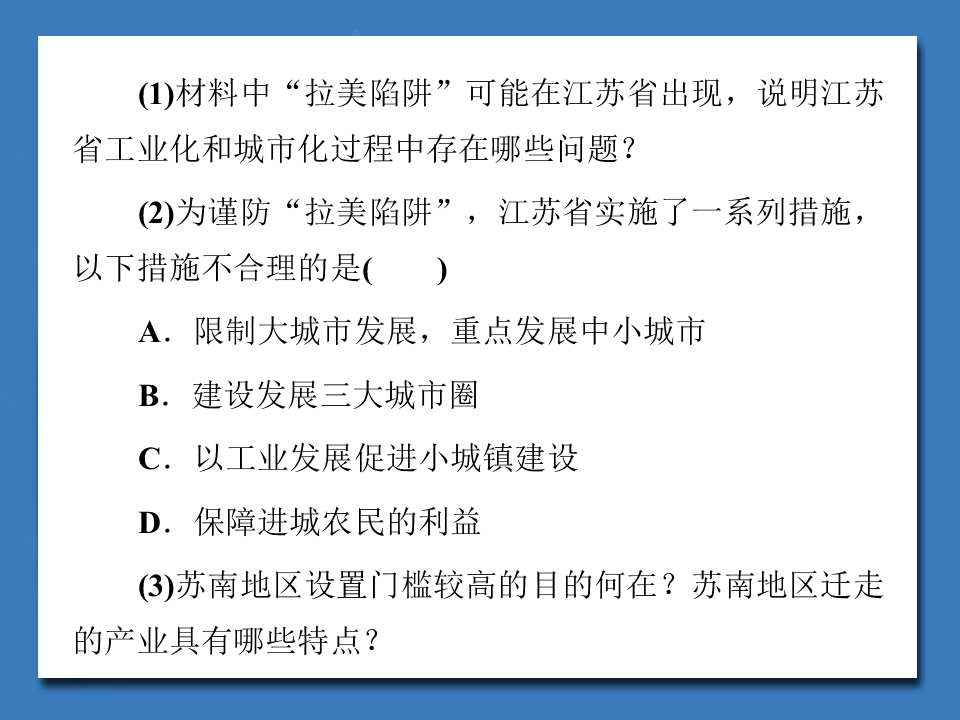 (1)材料中“拉美陷阱”可能在江苏省出现，说明江苏省工业化和城市化过程中存在哪些问题？

(2)为谨防“拉美陷阱”，江苏省实施了一系列措施，以下措施不合理的是(　　)

A．限制大城市发展，重点发展中小城市

B．建设发展三大城市圈

C．以工业发展促进小城镇建设

D．保障进城农民的利益

(3)苏南地区设置门槛较高的目的何在？苏南地区迁走的产业具有哪些特点？